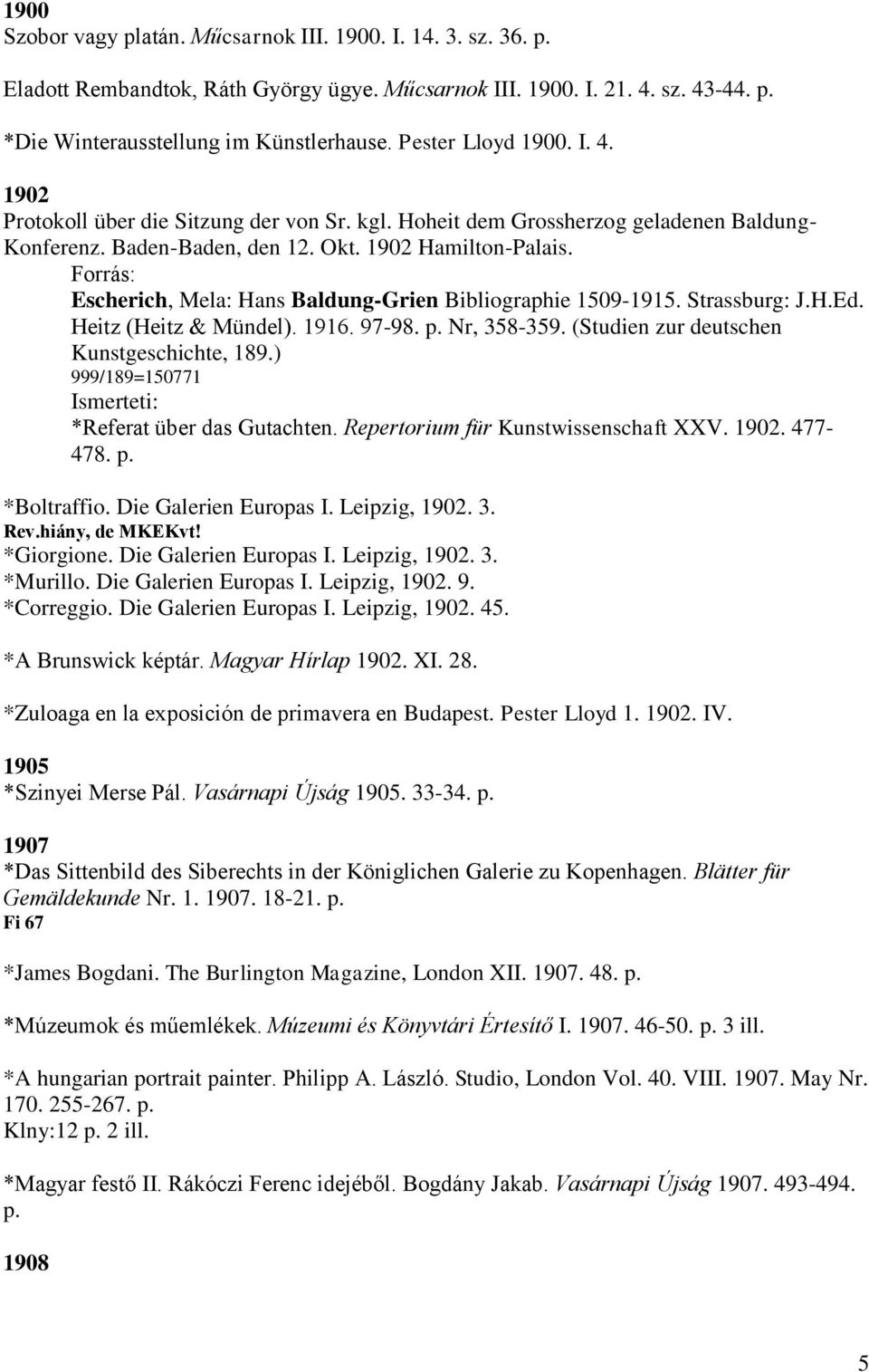 1900
Szobor vagy platán. Műcsarnok III. 1900. I. 14. 3. sz. 36. p.

Eladott Rembandtok, Ráth György ügye. Műcsarnok III. 1900. I. 21. 4. sz. 43-44. p.

*Die Winterausstellung im Künstlerhause. Pester Lloyd 1900. I. 4.

1902
Protokoll über die Sitzung der von Sr. kgl. Hoheit dem Grossherzog geladenen Baldung-Konferenz. Baden-Baden, den 12. Okt. 1902 Hamilton-Palais.
Forrás:
Escherich, Mela: Hans Baldung-Grien Bibliographie 1509-1915. Strassburg: J.H.Ed. Heitz (Heitz & Mündel). 1916. 97-98. p. Nr, 358-359. (Studien zur deutschen Kunstgeschichte, 189.)
999/189=150771
Ismerteti:
*Referat über das Gutachten. Repertorium für Kunstwissenschaft XXV. 1902. 477-478. p.

*Boltraffio. Die Galerien Europas I. Leipzig, 1902. 3.
Rev.hiány, de MKEKvt!
*Giorgione. Die Galerien Europas I. Leipzig, 1902. 3.
*Murillo. Die Galerien Europas I. Leipzig, 1902. 9.
*Correggio. Die Galerien Europas I. Leipzig, 1902. 45.

*A Brunswick képtár. Magyar Hírlap 1902. XI. 28.

*Zuloaga en la exposición de primavera en Budapest. Pester Lloyd 1. 1902. IV.

1905
*Szinyei Merse Pál. Vasárnapi Újság 1905. 33-34. p.

1907
*Das Sittenbild des Siberechts in der Königlichen Galerie zu Kopenhagen. Blätter für Gemäldekunde Nr. 1. 1907. 18-21. p.
Fi 67

*James Bogdani. The Burlington Magazine, London XII. 1907. 48. p.

*Múzeumok és műemlékek. Múzeumi és Könyvtári Értesítő I. 1907. 46-50. p. 3 ill.

*A hungarian portrait painter. Philipp A. László. Studio, London Vol. 40. VIII. 1907. May Nr. 170. 255-267. p.
Klny:12 p. 2 ill.

*Magyar festő II. Rákóczi Ferenc idejéből. Bogdány Jakab. Vasárnapi Újság 1907. 493-494. p.

1908

5